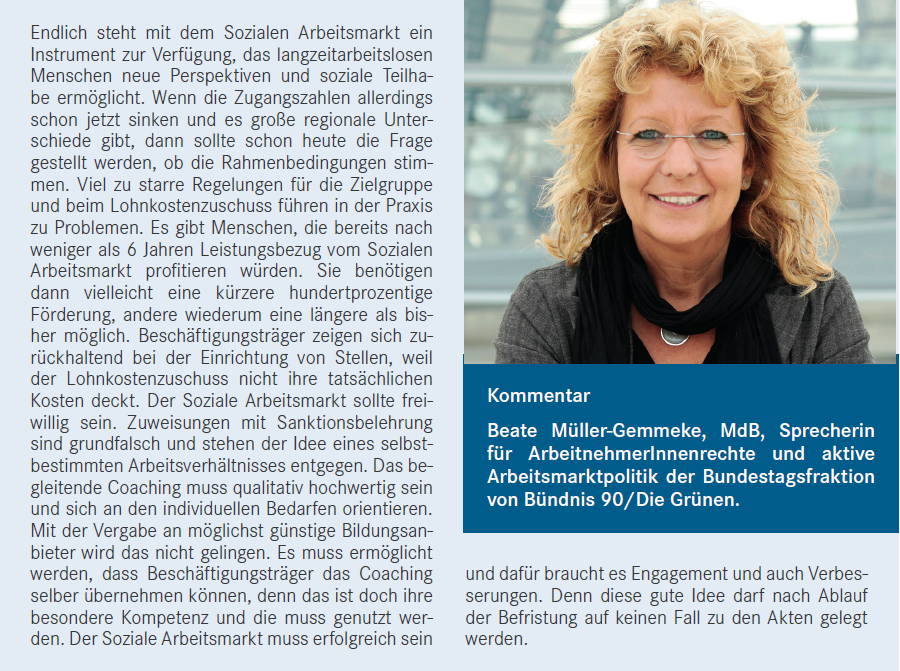 Endlich steht mit dem Sozialen Arbeitsmarkt ein Instrument zur Verfügung, das langzeitarbeitslosen Menschen neue Perspektiven und soziale Teilhabe ermöglicht. Wenn die Zugangszahlen allerdings schon jetzt sinken und es große regionale Unterschiede gibt, dann sollte schon heute die Frage gestellt werden, ob die Rahmenbedingungen stimmen. Viel zu starre Regelungen für die Zielgruppe und beim Lohnkostenzuschuss führen in der Praxis zu Problemen. Es gibt Menschen, die bereits nach weniger als 6 Jahren Leistungsbezug vom Sozialen Arbeitsmarkt profitieren würden. Sie benötigen dann vielleicht eine kürzere hundertprozentige Förderung, andere wiederum eine längere als bisher möglich. Beschäftigungsträger zeigen sich zurückhaltend bei der Einrichtung von Stellen, weil der Lohnkostenzuschuss nicht ihre tatsächlichen Kosten deckt. Der Soziale Arbeitsmarkt sollte freiwillig sein. Zuweisungen mit Sanktionsbelehrung sind grundfalsch und stehen der Idee eines selbstbestimmten Arbeitsverhältnisses entgegen. Das begleitende Coaching muss qualitativ hochwertig sein und sich an den individuellen Bedarfen orientieren. Mit der Vergabe an möglichst günstige Bildungsanbieter wird das nicht gelingen. Es muss ermöglicht werden, dass Beschäftigungsträger das Coaching selber übernehmen können, denn das ist doch ihre besondere Kompetenz und die muss genutzt werden. Der Soziale Arbeitsmarkt muss erfolgreich sein

Kommentar

Beate Müller-Gemmeke, MdB, Sprecherin für ArbeitnehmerInnenrechte und aktive Arbeitsmarktpolitik der Bundestagsfraktion von Bündnis 90/Die Grünen.

und dafür braucht es Engagement und auch Verbesserungen. Denn diese gute Idee darf nach Ablauf der Befristung auf keinen Fall zu den Akten gelegt werden.